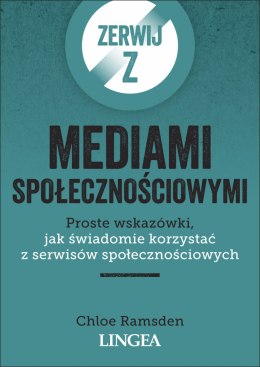 ZERWIJ Z

MEDIAMI SPOŁECZNOŚCIOWYMI

Proste wskazówki, jak świadomie korzystać z serwisów społecznościowych

Chloe Ramsden

LINGEA